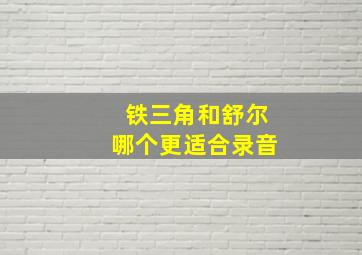 铁三角和舒尔
哪个更适合录音